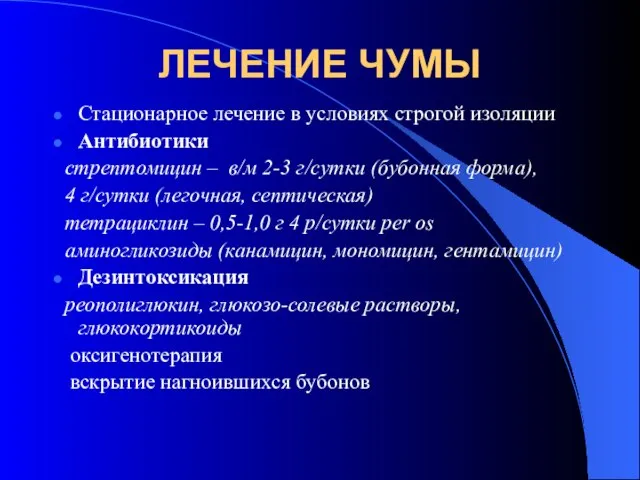 ЛЕЧЕНИЕ ЧУМЫ

Стационарное лечение в условиях строгой изоляции

Антибиотики

стрептомицин – в/м 2-3 г/сутки (бубонная форма), 4 г/сутки (легочная, септическая)

тетрациклин – 0,5-1,0 г 4 р/сутки per os

аминогликозиды (канамицин, мономицин, гентамицин)

Дезинтоксикация

реополиглюкин, глюкозо-солевые растворы, глюкокортикоиды

оксигенотерапия

вскрытие нагноившихся бубонов